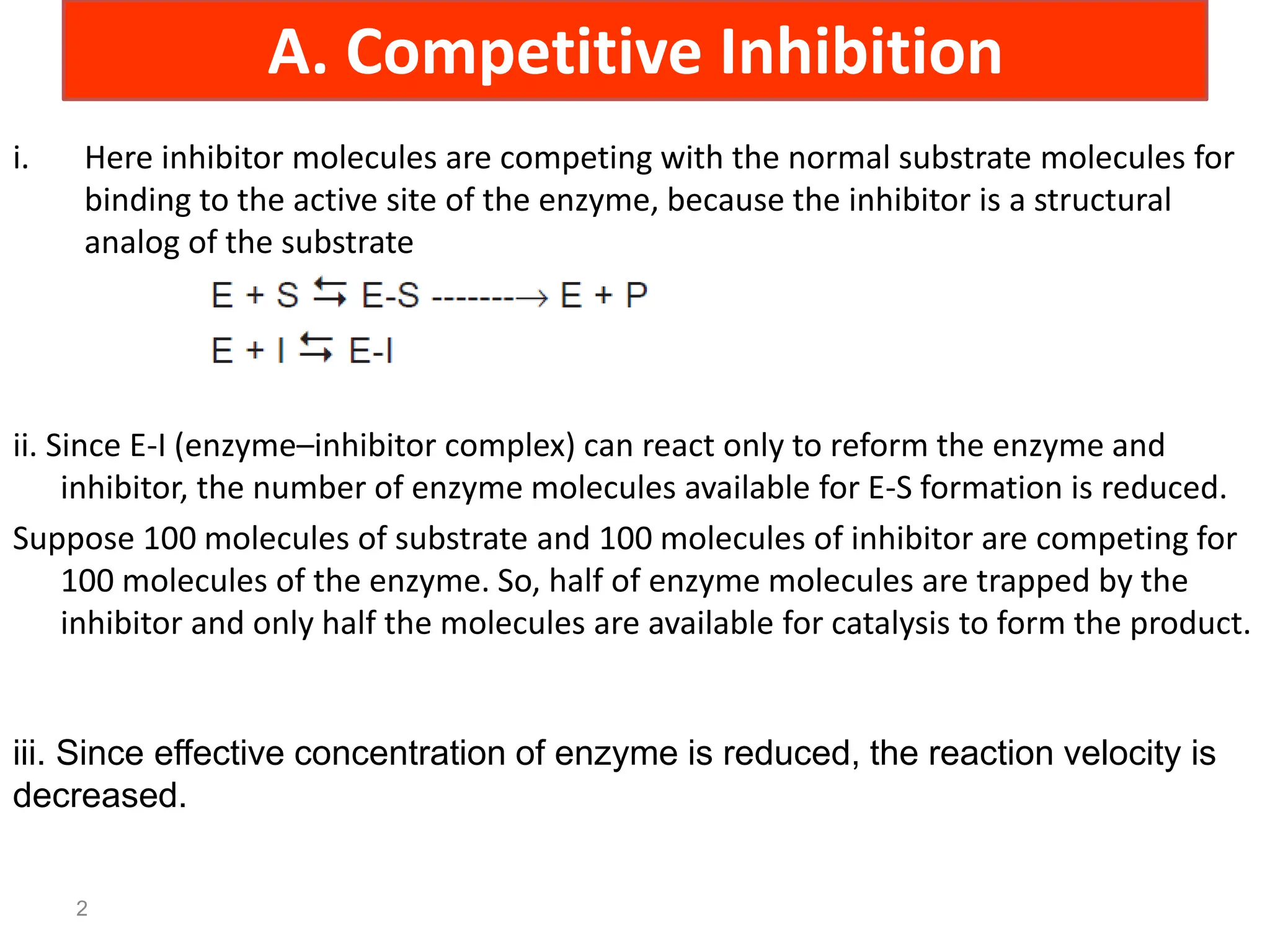 A. Competitive Inhibition

i. Here inhibitor molecules are competing with the normal substrate molecules for binding to the active site of the enzyme, because the inhibitor is a structural analog of the substrate

$E + S \leftrightarrows E\text{-}S \dashrightarrow E + P$

$E + I \leftrightarrows E\text{-}I$

ii. Since E-I (enzyme–inhibitor complex) can react only to reform the enzyme and inhibitor, the number of enzyme molecules available for E-S formation is reduced.

Suppose 100 molecules of substrate and 100 molecules of inhibitor are competing for 100 molecules of the enzyme. So, half of enzyme molecules are trapped by the inhibitor and only half the molecules are available for catalysis to form the product.

iii. Since effective concentration of enzyme is reduced, the reaction velocity is decreased.

2